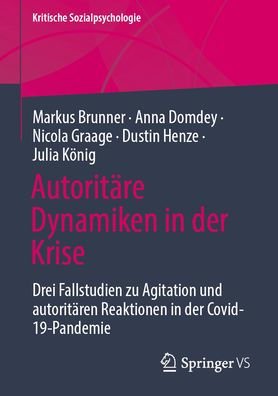 Kritische Sozialpsychologie

Markus Brunner · Anna Domdey · Nicola Graage · Dustin Henze · Julia König

Autoritäre Dynamiken in der Krise

Drei Fallstudien zu Agitation und autoritären Reaktionen in der Covid-19-Pandemie

Springer VS